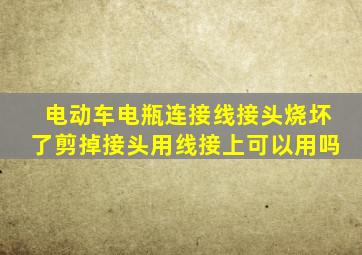 电动车电瓶连接线接头烧坏了剪掉接头用线接上可以用吗